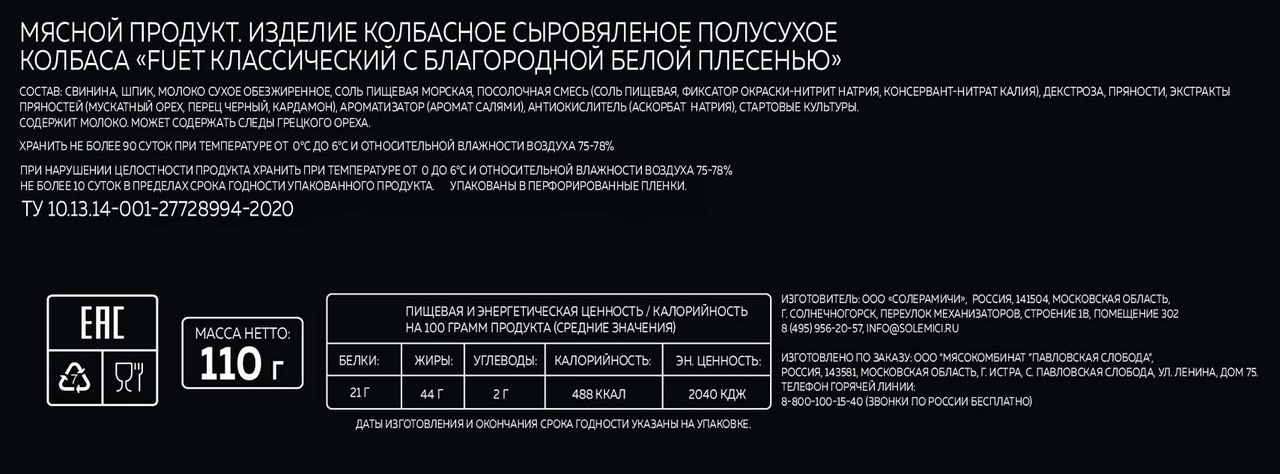 МЯСНОЙ ПРОДУКТ. ИЗДЕЛИЕ КОЛБАСНОЕ СЫРОВЯЛЕНОЕ ПОЛУСУХОЕ
КОЛБАСА «FUET КЛАССИЧЕСКИЙ С БЛАГОРОДНОЙ БЕЛОЙ ПЛЕСЕНЬЮ»

СОСТАВ: СВИНИНА, ШПИК, МОЛОКО СУХОЕ ОБЕЗЖИРЕННОЕ, СОЛЬ ПИЩЕВАЯ МОРСКАЯ, ПОСОЛОЧНАЯ СМЕСЬ (СОЛЬ ПИЩЕВАЯ, ФИКСАТОР ОКРАСКИ-НИТРИТ НАТРИЯ, КОНСЕРВАНТ-НИТРАТ КАЛИЯ), ДЕКСТРОЗА, ПРЯНОСТИ, ЭКСТРАКТЫ ПРЯНОСТЕЙ (МУСКАТНЫЙ ОРЕХ, ПЕРЕЦ ЧЕРНЫЙ, КАРДАМОН), АРОМАТИЗАТОР (АРОМАТ САЛЯМИ), АНТИОКИСЛИТЕЛЬ (АСКОРБАТ НАТРИЯ), СТАРТОВЫЕ КУЛЬТУРЫ.
СОДЕРЖИТ МОЛОКО. МОЖЕТ СОДЕРЖАТЬ СЛЕДЫ ГРЕЦКОГО ОРЕХА.

ХРАНИТЬ НЕ БОЛЕЕ 90 СУТОК ПРИ ТЕМПЕРАТУРЕ ОТ 0°С ДО 6°С И ОТНОСИТЕЛЬНОЙ ВЛАЖНОСТИ ВОЗДУХА 75-78%

ПРИ НАРУШЕНИИ ЦЕЛОСТНОСТИ ПРОДУКТА ХРАНИТЬ ПРИ ТЕМПЕРАТУРЕ ОТ 0 ДО 6°С И ОТНОСИТЕЛЬНОЙ ВЛАЖНОСТИ ВОЗДУХА 75-78%
НЕ БОЛЕЕ 10 СУТОК В ПРЕДЕЛАХ СРОКА ГОДНОСТИ УПАКОВАННОГО ПРОДУКТА. УПАКОВАНЫ В ПЕРФОРИРОВАННЫЕ ПЛЕНКИ.

ТУ 10.13.14-001-27728994-2020

EAC

7

МАССА НЕТТО:
110 г

ПИЩЕВАЯ И ЭНЕРГЕТИЧЕСКАЯ ЦЕННОСТЬ / КАЛОРИЙНОСТЬ НА 100 ГРАММ ПРОДУКТА (СРЕДНИЕ ЗНАЧЕНИЯ)

| БЕЛКИ: | ЖИРЫ: | УГЛЕВОДЫ: | КАЛОРИЙНОСТЬ: | ЭН. ЦЕННОСТЬ: |
|---|---|---|---|---|
| 21 Г | 44 Г | 2 Г | 488 ККАЛ | 2040 КДЖ |

ДАТЫ ИЗГОТОВЛЕНИЯ И ОКОНЧАНИЯ СРОКА ГОДНОСТИ УКАЗАНЫ НА УПАКОВКЕ.

ИЗГОТОВИТЕЛЬ: ООО «СОЛЕРАМИЧИ», РОССИЯ, 141504, МОСКОВСКАЯ ОБЛАСТЬ, Г. СОЛНЕЧНОГОРСК, ПЕРЕУЛОК МЕХАНИЗАТОРОВ, СТРОЕНИЕ 1В, ПОМЕЩЕНИЕ 302
8 (495) 956-20-57, INFO@SOLEMICI.RU

ИЗГОТОВЛЕНО ПО ЗАКАЗУ: ООО "МЯСОКОМБИНАТ "ПАВЛОВСКАЯ СЛОБОДА", РОССИЯ, 143581, МОСКОВСКАЯ ОБЛАСТЬ, Г. ИСТРА, С. ПАВЛОВСКАЯ СЛОБОДА, УЛ. ЛЕНИНА, ДОМ 75.
ТЕЛЕФОН ГОРЯЧЕЙ ЛИНИИ:
8-800-100-15-40 (ЗВОНКИ ПО РОССИИ БЕСПЛАТНО)